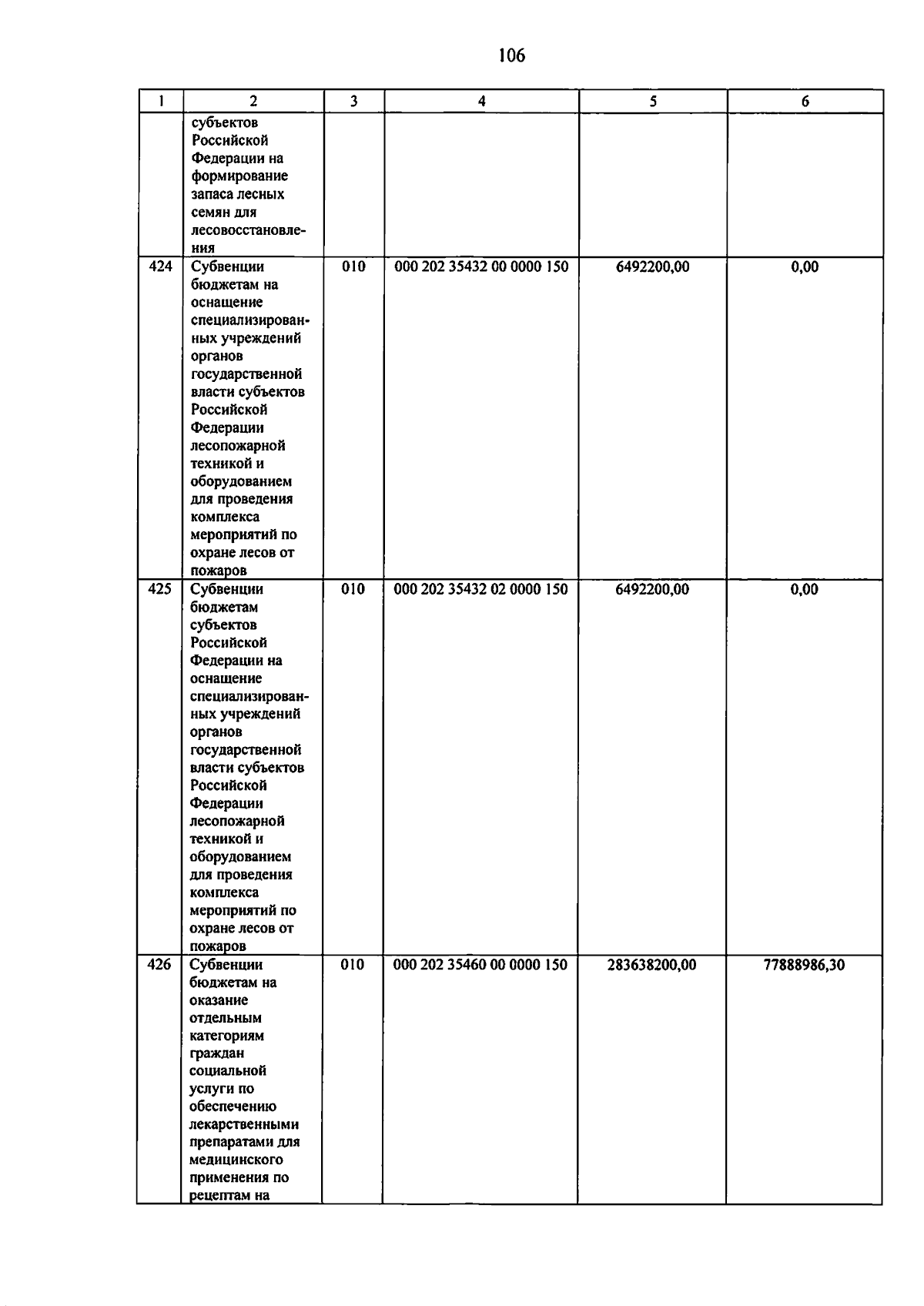 106

| 1 | 2 | 3 | 4 | 5 | 6 |
|---|---|---|---|---|---|
| | субъектов Российской Федерации на формирование запаса лесных семян для лесовосстановления | | | | |
| 424 | Субвенции бюджетам на оснащение специализированных учреждений органов государственной власти субъектов Российской Федерации лесопожарной техникой и оборудованием для проведения комплекса мероприятий по охране лесов от пожаров | 010 | 000 202 35432 00 0000 150 | 6492200,00 | 0,00 |
| 425 | Субвенции бюджетам субъектов Российской Федерации на оснащение специализированных учреждений органов государственной власти субъектов Российской Федерации лесопожарной техникой и оборудованием для проведения комплекса мероприятий по охране лесов от пожаров | 010 | 000 202 35432 02 0000 150 | 6492200,00 | 0,00 |
| 426 | Субвенции бюджетам на оказание отдельным категориям граждан социальной услуги по обеспечению лекарственными препаратами для медицинского применения по рецептам на | 010 | 000 202 35460 00 0000 150 | 283638200,00 | 77888986,30 |